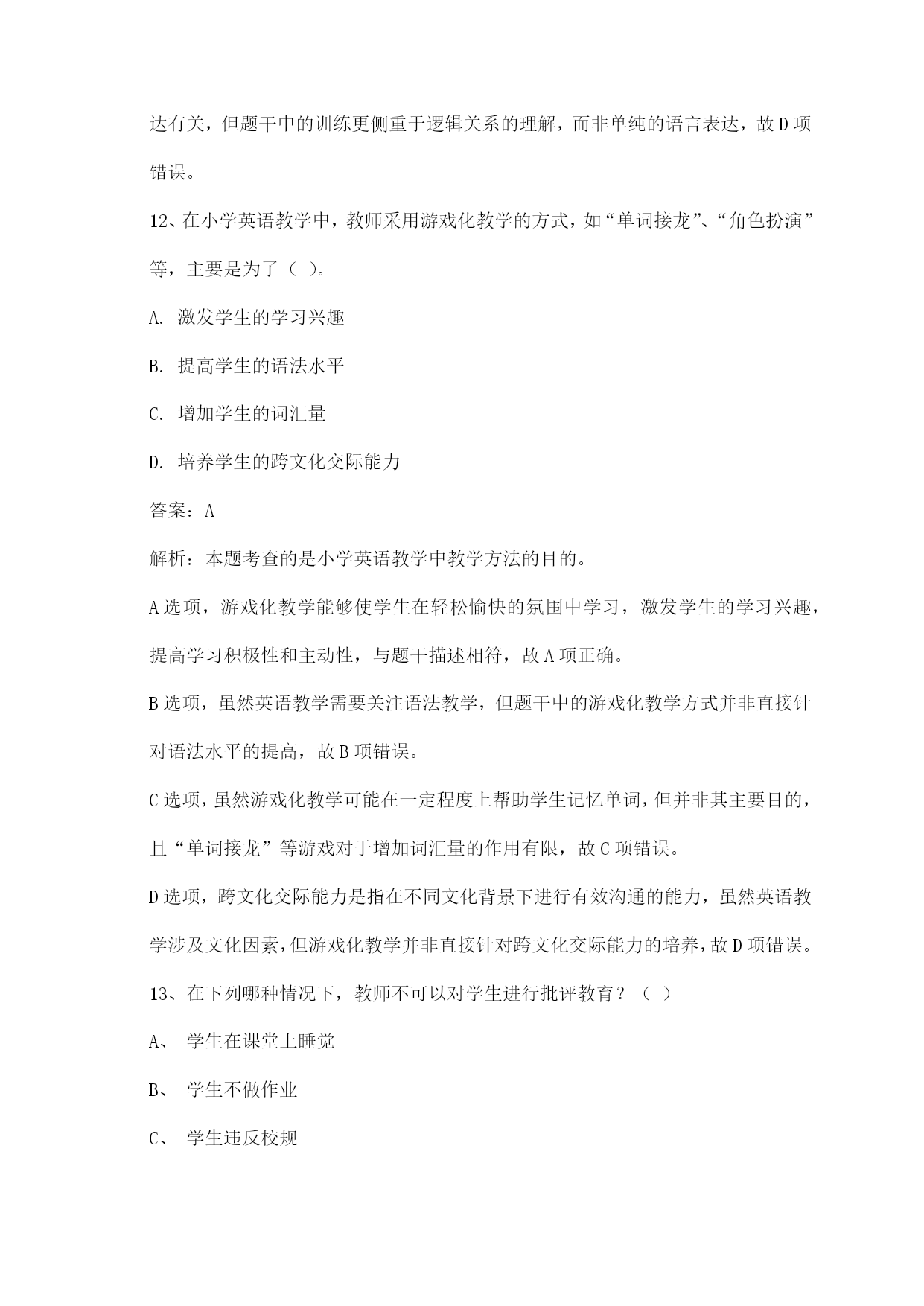 达有关，但题干中的训练更侧重于逻辑关系的理解，而非单纯的语言表达，故D项错误。

12、在小学英语教学中，教师采用游戏化教学的方式，如“单词接龙”、“角色扮演”等，主要是为了（ ）。

A. 激发学生的学习兴趣

B. 提高学生的语法水平

C. 增加学生的词汇量

D. 培养学生的跨文化交际能力

答案：A

解析：本题考查的是小学英语教学中教学方法的目的。

A选项，游戏化教学能够使学生在轻松愉快的氛围中学习，激发学生的学习兴趣，提高学习积极性和主动性，与题干描述相符，故A项正确。

B选项，虽然英语教学需要关注语法教学，但题干中的游戏化教学方式并非直接针对语法水平的提高，故B项错误。

C选项，虽然游戏化教学可能在一定程度上帮助学生记忆单词，但并非其主要目的，且“单词接龙”等游戏对于增加词汇量的作用有限，故C项错误。

D选项，跨文化交际能力是指在不同文化背景下进行有效沟通的能力，虽然英语教学涉及文化因素，但游戏化教学并非直接针对跨文化交际能力的培养，故D项错误。

13、在下列哪种情况下，教师不可以对学生进行批评教育？（ ）

A、 学生在课堂上睡觉

B、 学生不做作业

C、 学生违反校规